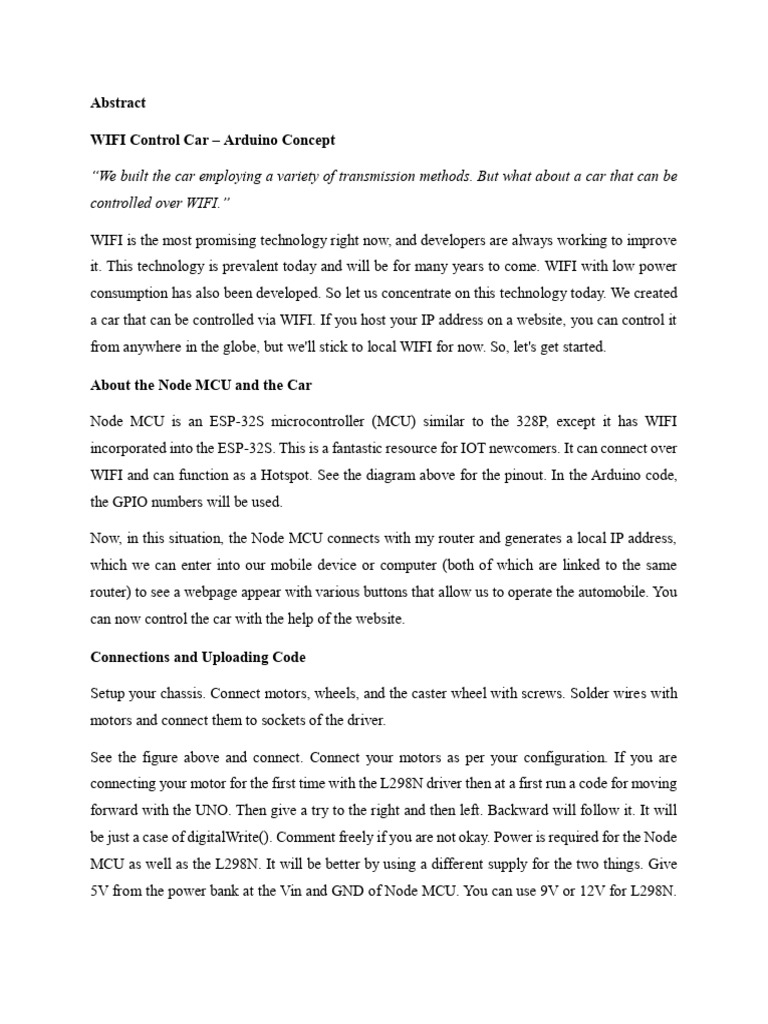 Abstract

WIFI Control Car – Arduino Concept

"We built the car employing a variety of transmission methods. But what about a car that can be controlled over WIFI."

WIFI is the most promising technology right now, and developers are always working to improve it. This technology is prevalent today and will be for many years to come. WIFI with low power consumption has also been developed. So let us concentrate on this technology today. We created a car that can be controlled via WIFI. If you host your IP address on a website, you can control it from anywhere in the globe, but we'll stick to local WIFI for now. So, let's get started.

About the Node MCU and the Car

Node MCU is an ESP-32S microcontroller (MCU) similar to the 328P, except it has WIFI incorporated into the ESP-32S. This is a fantastic resource for IOT newcomers. It can connect over WIFI and can function as a Hotspot. See the diagram above for the pinout. In the Arduino code, the GPIO numbers will be used.

Now, in this situation, the Node MCU connects with my router and generates a local IP address, which we can enter into our mobile device or computer (both of which are linked to the same router) to see a webpage appear with various buttons that allow us to operate the automobile. You can now control the car with the help of the website.

Connections and Uploading Code

Setup your chassis. Connect motors, wheels, and the caster wheel with screws. Solder wires with motors and connect them to sockets of the driver.

See the figure above and connect. Connect your motors as per your configuration. If you are connecting your motor for the first time with the L298N driver then at a first run a code for moving forward with the UNO. Then give a try to the right and then left. Backward will follow it. It will be just a case of digitalWrite(). Comment freely if you are not okay. Power is required for the Node MCU as well as the L298N. It will be better by using a different supply for the two things. Give 5V from the power bank at the Vin and GND of Node MCU. You can use 9V or 12V for L298N.